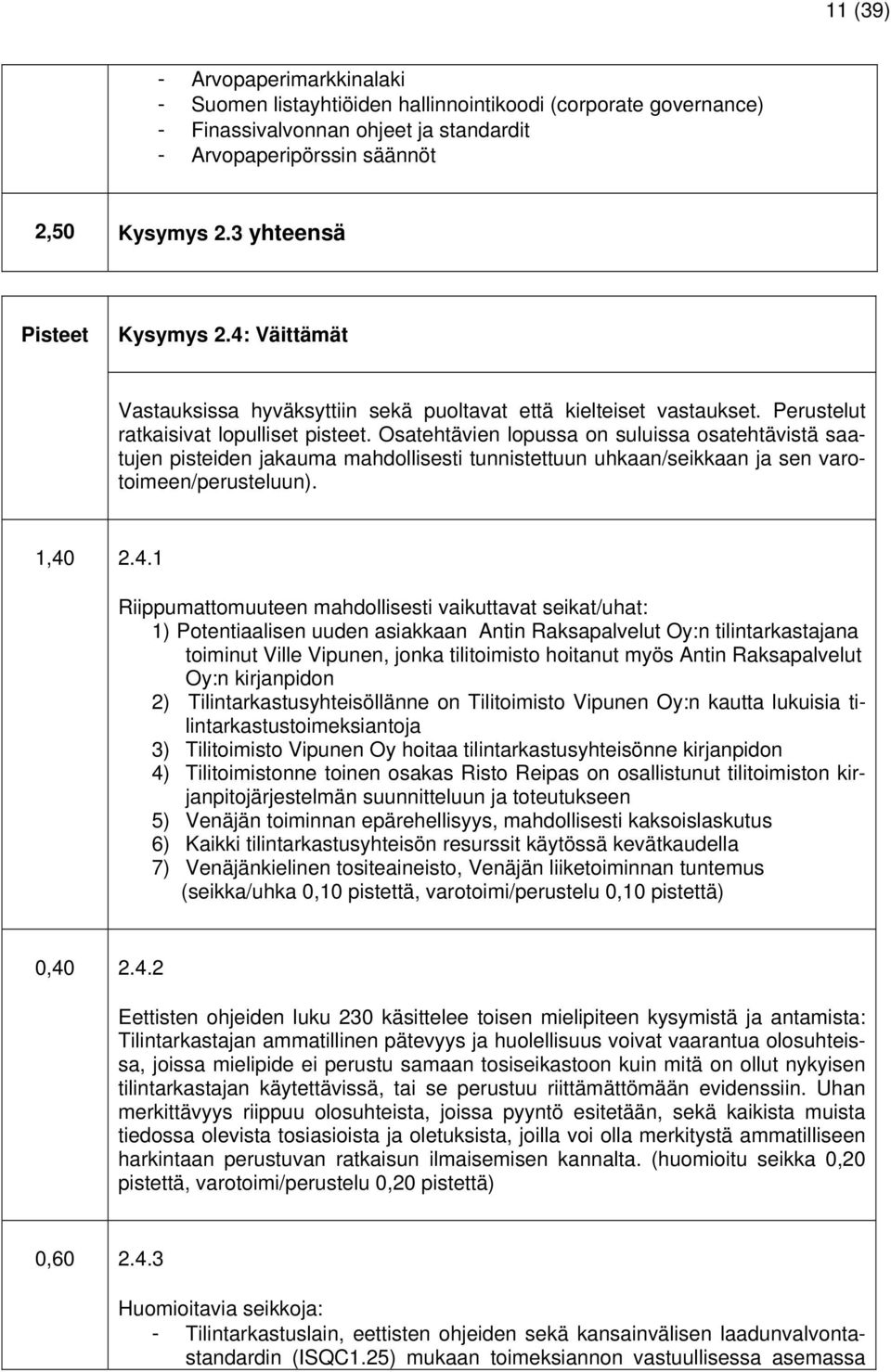 11 (39)

- Arvopaperimarkkinalaki
- Suomen listayhtiöiden hallinnointikoodi (corporate governance)
- Finassivalvonnan ohjeet ja standardit
- Arvopaperipörssin säännöt

2,50 Kysymys 2.3 yhteensä

Pisteet Kysymys 2.4: Väittämät

Vastauksissa hyväksyttiin sekä puoltavat että kielteiset vastaukset. Perustelut ratkaisivat lopulliset pisteet. Osatehtävien lopussa on suluissa osatehtävistä saatujen pisteiden jakauma mahdollisesti tunnistettuun uhkaan/seikkaan ja sen varotoimeen/perusteluun).

1,40 2.4.1

Riippumattomuuteen mahdollisesti vaikuttavat seikat/uhat:
1) Potentiaalisen uuden asiakkaan Antin Raksapalvelut Oy:n tilintarkastajana toiminut Ville Vipunen, jonka tilitoimisto hoitanut myös Antin Raksapalvelut Oy:n kirjanpidon
2) Tilintarkastusyhteisöllänne on Tilitoimisto Vipunen Oy:n kautta lukuisia tilintarkastustoimeksiantoja
3) Tilitoimisto Vipunen Oy hoitaa tilintarkastusyhteisönne kirjanpidon
4) Tilitoimistonne toinen osakas Risto Reipas on osallistunut tilitoimiston kirjanpitojärjestelmän suunnitteluun ja toteutukseen
5) Venäjän toiminnan epärehellisyys, mahdollisesti kaksoislaskutus
6) Kaikki tilintarkastusyhteisön resurssit käytössä kevätkaudella
7) Venäjänkielinen tositeaineisto, Venäjän liiketoiminnan tuntemus
(seikka/uhka 0,10 pistettä, varotoimi/perustelu 0,10 pistettä)

0,40 2.4.2

Eettisten ohjeiden luku 230 käsittelee toisen mielipiteen kysymistä ja antamista: Tilintarkastajan ammatillinen pätevyys ja huolellisuus voivat vaarantua olosuhteissa, joissa mielipide ei perustu samaan tosiseikastoon kuin mitä on ollut nykyisen tilintarkastajan käytettävissä, tai se perustuu riittämättömään evidenssiin. Uhan merkittävyys riippuu olosuhteista, joissa pyyntö esitetään, sekä kaikista muista tiedossa olevista tosiasioista ja oletuksista, joilla voi olla merkitystä ammatilliseen harkintaan perustuvan ratkaisun ilmaisemisen kannalta. (huomioitu seikka 0,20 pistettä, varotoimi/perustelu 0,20 pistettä)

0,60 2.4.3

Huomioitavia seikkoja:
- Tilintarkastuslain, eettisten ohjeiden sekä kansainvälisen laadunvalvontastandardin (ISQC1.25) mukaan toimeksiannon vastuullisessa asemassa